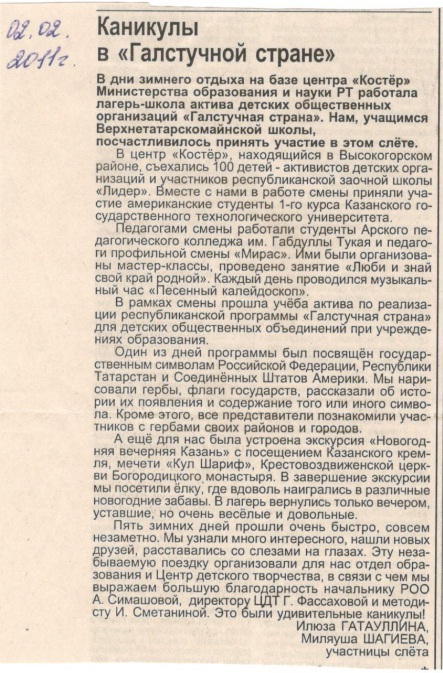 02.02.
2011г.

Каникулы в «Галстучной стране»

В дни зимнего отдыха на базе центра «Костёр» Министерства образования и науки РТ работала лагерь-школа актива детских общественных организаций «Галстучная страна». Нам, учащимся Верхнетатарскомайнской школы, посчастливилось принять участие в этом слёте.

В центр «Костёр», находящийся в Высокогорском районе, съехались 100 детей - активистов детских организаций и участников республиканской заочной школы «Лидер». Вместе с нами в работе смены приняли участие американские студенты 1-го курса Казанского государственного технологического университета.

Педагогами смены работали студенты Арского педагогического колледжа им. Габдуллы Тукая и педагоги профильной смены «Мирас». Ими были организованы мастер-классы, проведено занятие «Люби и знай свой край родной». Каждый день проводился музыкальный час «Песенный калейдоскоп».

В рамках смены прошла учёба актива по реализации республиканской программы «Галстучная страна» для детских общественных объединений при учреждениях образования.

Один из дней программы был посвящён государственным символам Российской Федерации, Республики Татарстан и Соединённых Штатов Америки. Мы нарисовали гербы, флаги государств, рассказали об истории их появления и содержание того или иного символа. Кроме этого, все представители познакомили участников с гербами своих районов и городов.

А ещё для нас была устроена экскурсия «Новогодняя вечерняя Казань» с посещением Казанского кремля, мечети «Кул Шариф», Крестовоздвиженской церкви Богородицкого монастыря. В завершение экскурсии мы посетили ёлку, где вдоволь наигрались в различные новогодние забавы. В лагерь вернулись только вечером, уставшие, но очень весёлые и довольные.

Пять зимних дней прошли очень быстро, совсем незаметно. Мы узнали много интересного, нашли новых друзей, расставались со слезами на глазах. Эту незабываемую поездку организовали для нас отдел образования и Центр детского творчества, в связи с чем мы выражаем большую благодарность начальнику РОО А. Симашовой, директору ЦДТ Г. Фассаховой и методисту И. Сметаниной. Это были удивительные каникулы!

Илюза ГАТАУЛЛИНА,
Миляуша ШАГИЕВА,
участницы слёта